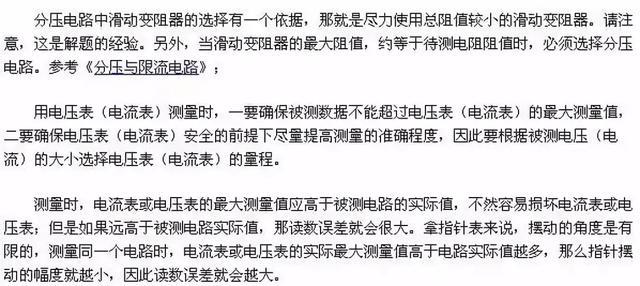 分压电路中滑动变阻器的选择有一个依据，那就是尽力使用总阻值较小的滑动变阻器。请注意，这是解题的经验。另外，当滑动变阻器的最大阻值，约等于待测电阻阻值时，必须选择分压电路。参考《分压与限流电路》；

用电压表（电流表）测量时，一要确保被测数据不能超过电压表（电流表）的最大测量值，二要确保电压表（电流表）安全的前提下尽量提高测量的准确程度，因此要根据被测电压（电流）的大小选择电压表（电流表）的量程。

测量时，电流表或电压表的最大测量值应高于被测电路的实际值，不然容易损坏电流表或电压表；但是如果远高于被测电路实际值，那读数误差就会很大。拿指针表来说，摆动的角度是有限的，测量同一个电路时，电流表或电压表的实际最大测量值高于电路实际值越多，那么指针摆动的幅度就越小，因此读数误差就会越大。